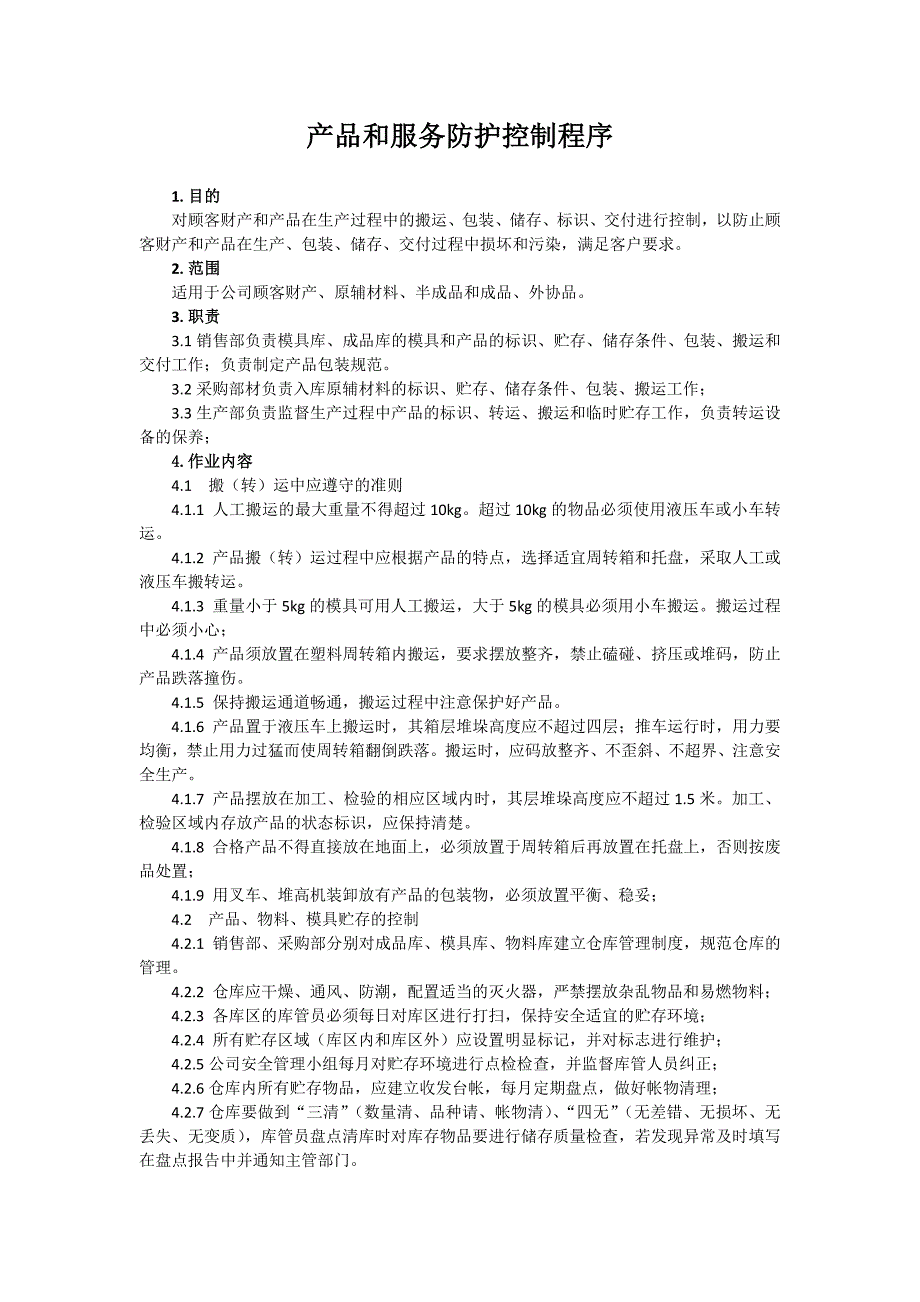 产品和服务防护控制程序

1. 目的

对顾客财产和产品在生产过程中的搬运、包装、储存、标识、交付进行控制，以防止顾客财产和产品在生产、包装、储存、交付过程中损坏和污染，满足客户要求。

2. 范围

适用于公司顾客财产、原辅材料、半成品和成品、外协品。

3. 职责

3.1 销售部负责模具库、成品库的模具和产品的标识、贮存、储存条件、包装、搬运和交付工作；负责制定产品包装规范。

3.2 采购部材负责入库原辅材料的标识、贮存、储存条件、包装、搬运工作；

3.3 生产部负责监督生产过程中产品的标识、转运、搬运和临时贮存工作，负责转运设备的保养；

4. 作业内容

4.1 搬（转）运中应遵守的准则

4.1.1 人工搬运的最大重量不得超过 10kg。超过 10kg 的物品必须使用液压车或小车转运。

4.1.2 产品搬（转）运过程中应根据产品的特点，选择适宜周转箱和托盘，采取人工或液压车搬转运。

4.1.3 重量小于 5kg 的模具可用人工搬运，大于 5kg 的模具必须用小车搬运。搬运过程中必须小心；

4.1.4 产品须放置在塑料周转箱内搬运，要求摆放整齐，禁止磕碰、挤压或堆码，防止产品跌落撞伤。

4.1.5 保持搬运通道畅通，搬运过程中注意保护好产品。

4.1.6 产品置于液压车上搬运时，其箱层堆垛高度应不超过四层；推车运行时，用力要均衡，禁止用力过猛而使周转箱翻倒跌落。搬运时，应码放整齐、不歪斜、不超界、注意安全生产。

4.1.7 产品摆放在加工、检验的相应区域内时，其层堆垛高度应不超过 1.5 米。加工、检验区域内存放产品的状态标识，应保持清楚。

4.1.8 合格产品不得直接放在地面上，必须放置于周转箱后再放置在托盘上，否则按废品处置；

4.1.9 用叉车、堆高机装卸放有产品的包装物，必须放置平衡、稳妥；

4.2 产品、物料、模具贮存的控制

4.2.1 销售部、采购部分别对成品库、模具库、物料库建立仓库管理制度，规范仓库的管理。

4.2.2 仓库应干燥、通风、防潮，配置适当的灭火器，严禁摆放杂乱物品和易燃物料；

4.2.3 各库区的库管员必须每日对库区进行打扫，保持安全适宜的贮存环境；

4.2.4 所有贮存区域（库区内和库区外）应设置明显标记，并对标志进行维护；

4.2.5 公司安全管理小组每月对贮存环境进行点检检查，并监督库管人员纠正；

4.2.6 仓库内所有贮存物品，应建立收发台帐，每月定期盘点，做好帐物清理；

4.2.7 仓库要做到“三清”（数量清、品种请、帐物清）、“四无”（无差错、无损坏、无丢失、无变质），库管员盘点清库时对库存物品要进行储存质量检查，若发现异常及时填写在盘点报告中并通知主管部门。